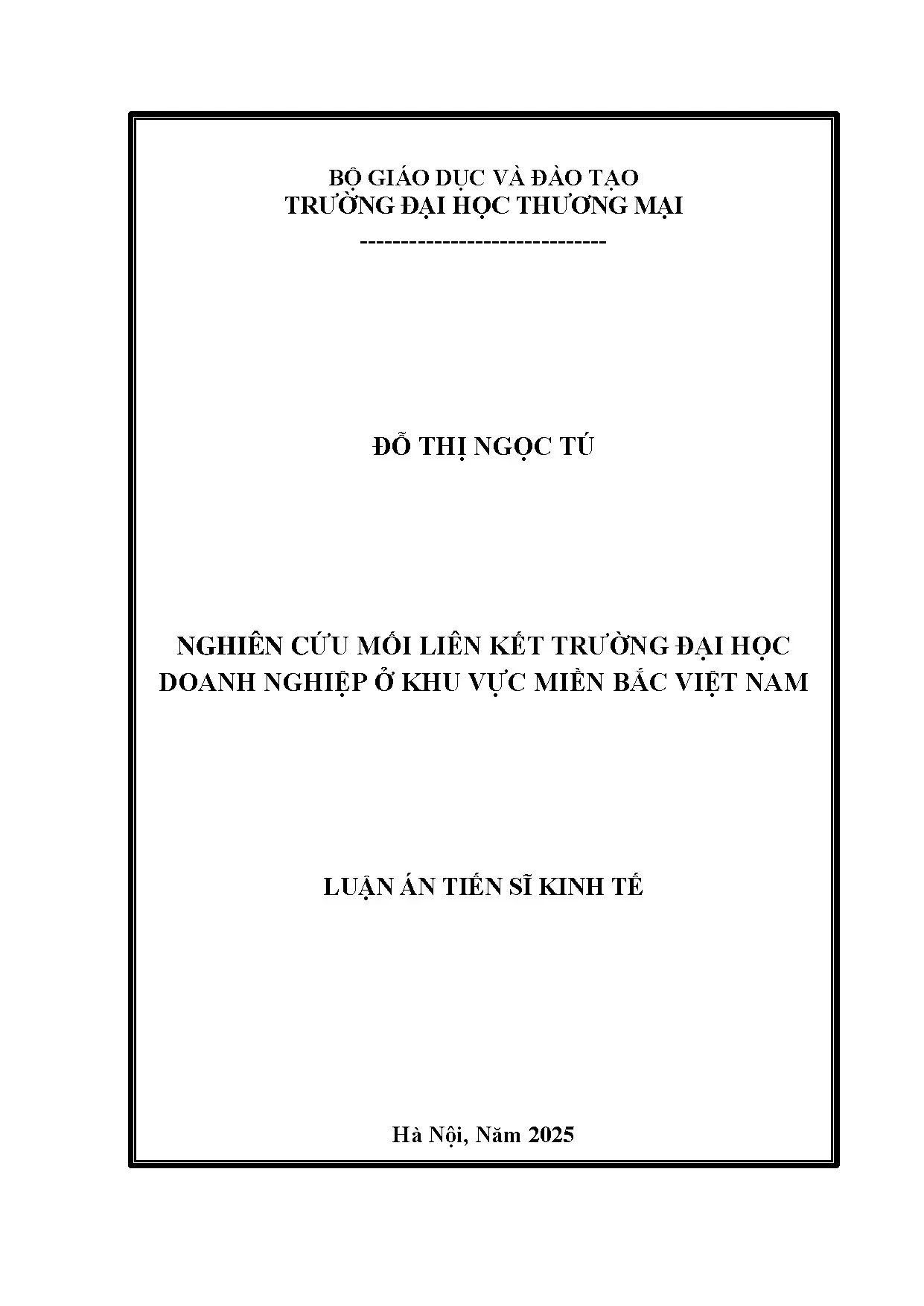 BỘ GIÁO DỤC VÀ ĐÀO TẠO
TRƯỜNG ĐẠI HỌC THƯƠNG MẠI
------------------------------

ĐỖ THỊ NGỌC TÚ

NGHIÊN CỨU MỐI LIÊN KẾT TRƯỜNG ĐẠI HỌC DOANH NGHIỆP Ở KHU VỰC MIỀN BẮC VIỆT NAM

LUẬN ÁN TIẾN SĨ KINH TẾ

Hà Nội, Năm 2025